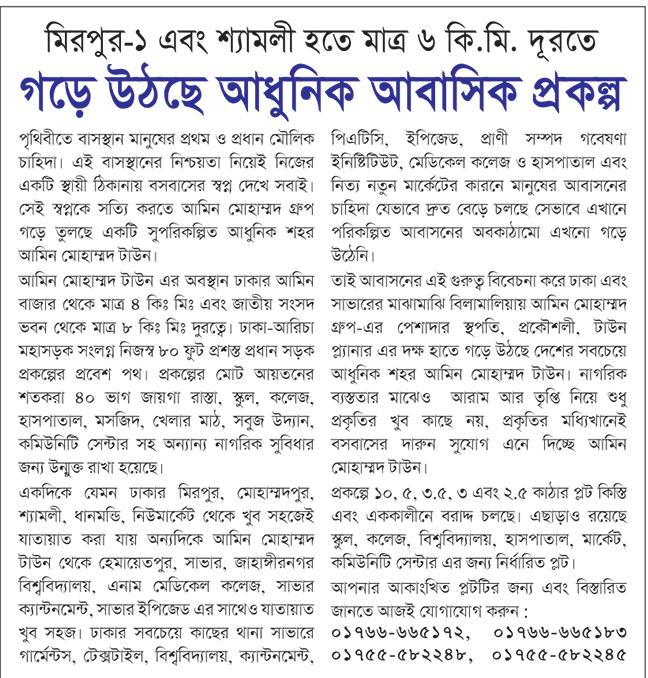 মিরপুর-১ এবং শ্যামলী হতে মাত্র ৬ কি.মি. দূরতে

গড়ে উঠছে আধুনিক আবাসিক প্রকল্প

পৃথিবীতে বাসস্থান মানুষের প্রথম ও প্রধান মৌলিক চাহিদা। এই বাসস্থানের নিশ্চয়তা নিয়েই নিজের একটি স্থায়ী ঠিকানায় বসবাসের স্বপ্ন দেখে সবাই। সেই স্বপ্নকে সত্যি করতে আমিন মোহাম্মদ গ্রুপ গড়ে তুলছে একটি সুপরিকল্পিত আধুনিক শহর আমিন মোহাম্মদ টাউন।

আমিন মোহাম্মদ টাউন এর অবস্থান ঢাকার আমিন বাজার থেকে মাত্র ৪ কিঃ মিঃ এবং জাতীয় সংসদ ভবন থেকে মাত্র ৮ কিঃ মিঃ দুরত্বে। ঢাকা-আরিচা মহাসড়ক সংলগ্ন নিজস্ব ৮০ ফুট প্রশস্ত প্রধান সড়ক প্রকল্পের প্রবেশ পথ। প্রকল্পের মোট আয়তনের শতকরা ৪০ ভাগ জায়গা রাস্তা, স্কুল, কলেজ, হাসপাতাল, মসজিদ, খেলার মাঠ, সবুজ উদ্যান, কমিউনিটি সেন্টার সহ অন্যান্য নাগরিক সুবিধার জন্য উন্মুক্ত রাখা হয়েছে।

একদিকে যেমন ঢাকার মিরপুর, মোহাম্মদপুর, শ্যামলী, ধানমন্ডি, নিউমার্কেট থেকে খুব সহজেই যাতায়াত করা যায় অন্যদিকে আমিন মোহাম্মদ টাউন থেকে হেমায়েতপুর, সাভার, জাহাঙ্গীরনগর বিশ্ববিদ্যালয়, এনাম মেডিকেল কলেজ, সাভার ক্যান্টনমেন্ট, সাভার ইপিজেড এর সাথেও যাতায়াত খুব সহজ। ঢাকার সবচেয়ে কাছের থানা সাভারে গার্মেন্টস, টেক্সটাইল, বিশ্ববিদ্যালয়, ক্যান্টনমেন্ট, পিএটিসি, ইপিজেড, প্রাণী সম্পদ গবেষণা ইনিস্টিটিউট, মেডিকেল কলেজ ও হাসপাতাল এবং নিত্য নতুন মার্কেটের কারনে মানুষের আবাসনের চাহিদা যেভাবে দ্রুত বেড়ে চলছে সেভাবে এখানে পরিকল্পিত আবাসনের অবকাঠামো এখনো গড়ে উঠেনি।

তাই আবাসনের এই গুরুত্ব বিবেচনা করে ঢাকা এবং সাভারের মাঝামাঝি বিলামালিয়ায় আমিন মোহাম্মদ গ্রুপ-এর পেশাদার স্থপতি, প্রকৌশলী, টাউন প্ল্যানার এর দক্ষ হাতে গড়ে উঠছে দেশের সবচেয়ে আধুনিক শহর আমিন মোহাম্মদ টাউন। নাগরিক ব্যস্ততার মাঝেও আরাম আর তৃপ্তি নিয়ে শুধু প্রকৃতির খুব কাছে নয়, প্রকৃতির মধ্যিখানেই বসবাসের দারুন সুযোগ এনে দিচ্ছে আমিন মোহাম্মদ টাউন।

প্রকল্পে ১০, ৫, ৩.৫, ৩ এবং ২.৫ কাঠার প্লট কিস্তি এবং এককালীনে বরাদ্দ চলছে। এছাড়াও রয়েছে স্কুল, কলেজ, বিশ্ববিদ্যালয়, হাসপাতাল, মার্কেট, কমিউনিটি সেন্টার এর জন্য নির্ধারিত প্লট।

আপনার আকাংখিত প্লটটির জন্য এবং বিস্তারিত জানতে আজই যোগাযোগ করুন :
০১৭৬৬-৬৬৫১৭২, ০১৭৬৬-৬৬৫১৮৩
০১৭৫৫-৫৮২২৪৮, ০১৭৫৫-৫৮২২৪৫